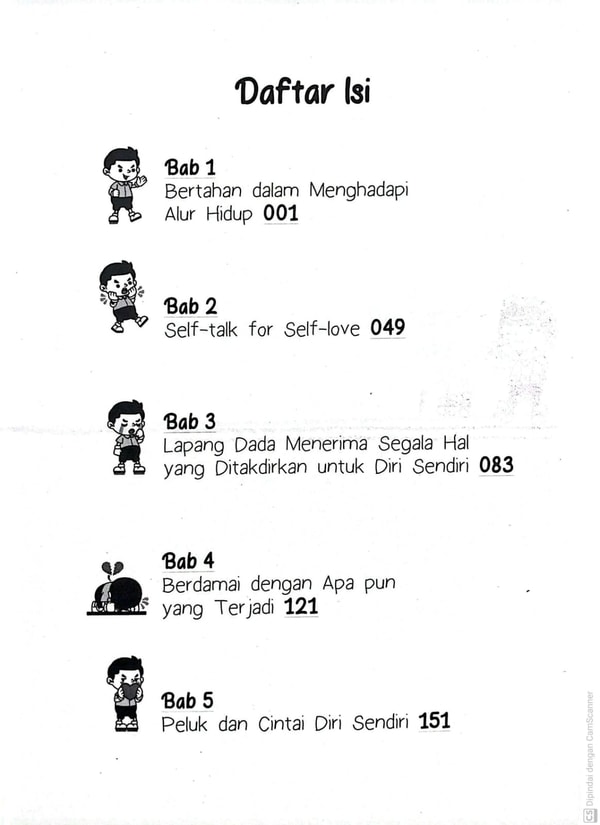 Daftar Isi

Bab 1
Bertahan dalam Menghadapi Alur Hidup 001

Bab 2
Self-talk for Self-love 049

Bab 3
Lapang Dada Menerima Segala Hal yang Ditakdirkan untuk Diri Sendiri 083

Bab 4
Berdamai dengan Apa pun yang Terjadi 121

Bab 5
Peluk dan Cintai Diri Sendiri 151

Dipindai dengan CamScanner